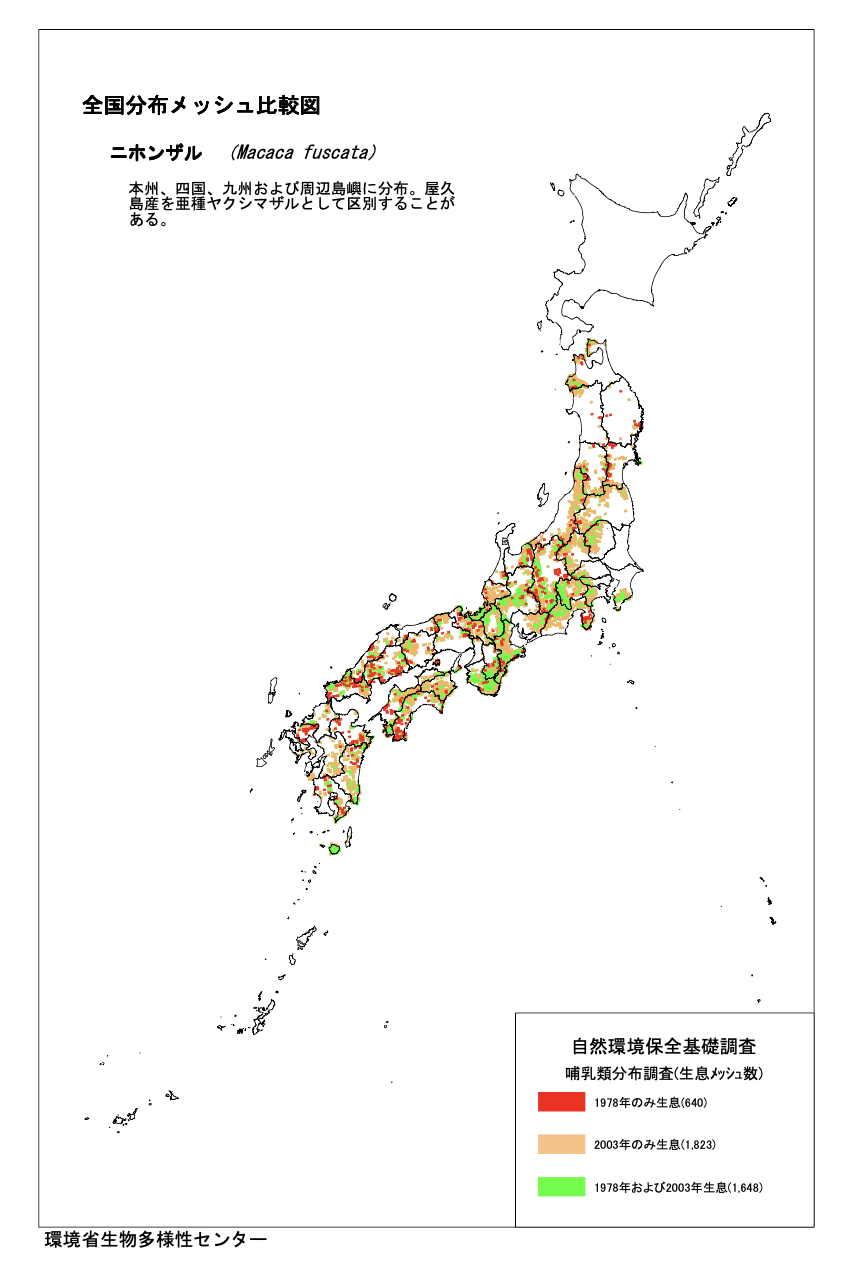 全国分布メッシュ比較図

ニホンザル　(Macaca fuscata)

本州、四国、九州および周辺島嶼に分布。屋久島産を亜種ヤクシマザルとして区別することがある。

自然環境保全基礎調査
哺乳類分布調査(生息ﾒｯｼｭ数)

1978年のみ生息(640)

2003年のみ生息(1,823)

1978年および2003年生息(1,648)

環境省生物多様性センター